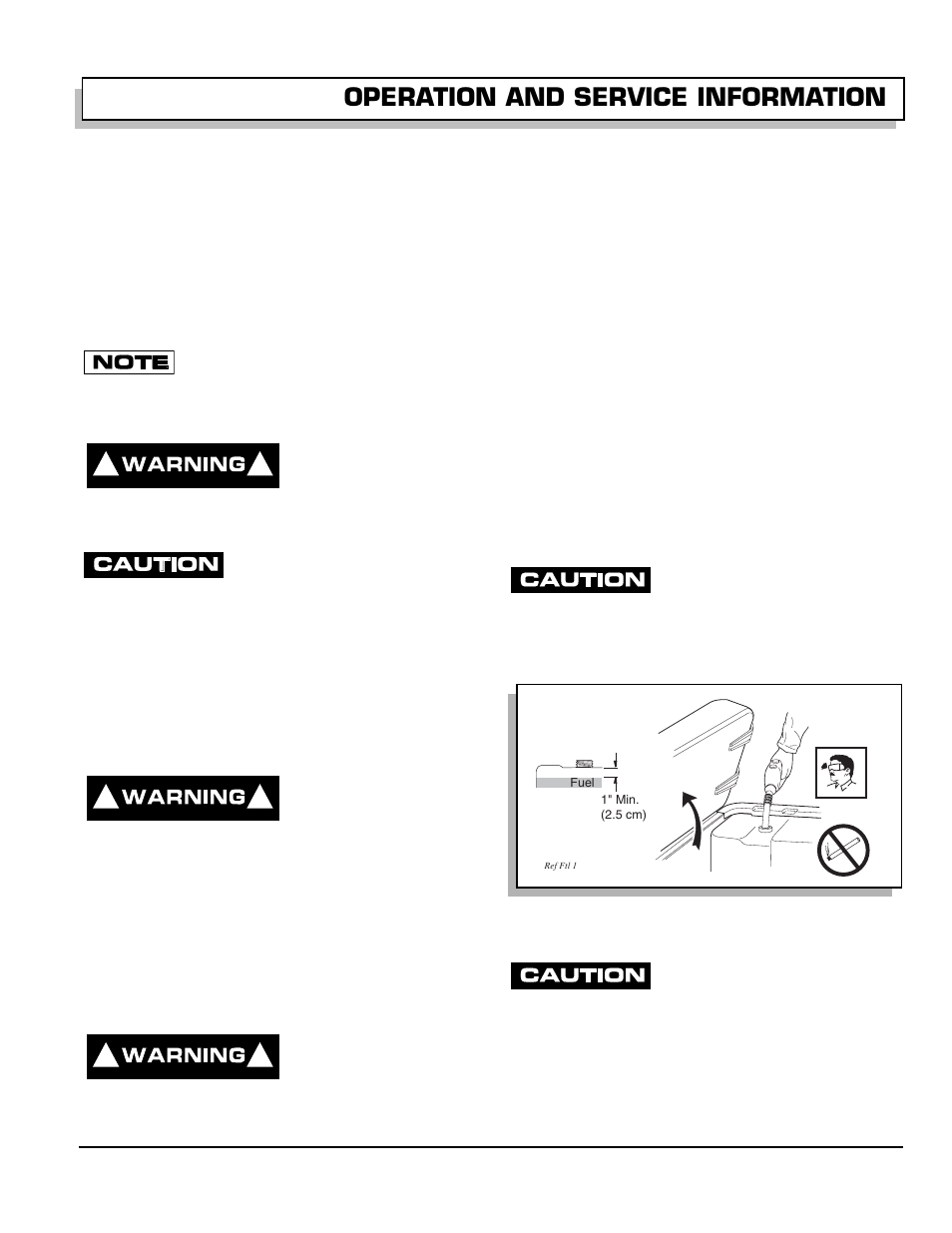 OPERATION AND SERVICE INFORMATION

NOTE

WARNING

CAUTION

WARNING

WARNING

CAUTION

Fuel

1" Min.
(2.5 cm)

Ref Fil 1

CAUTION